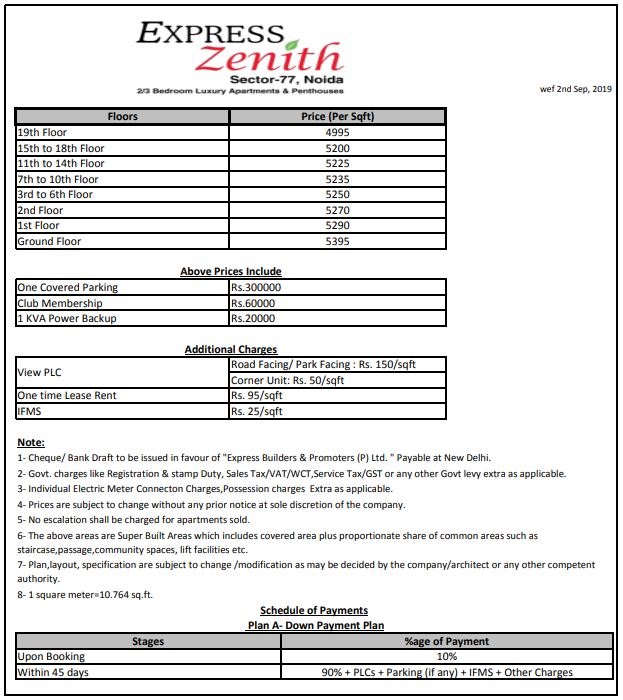 EXPRESS
Zenith
Sector-77, Noida
2/3 Bedroom Luxury Apartments & Penthouses

wef 2nd Sep, 2019

| Floors | Price (Per Sqft) |
|---|---|
| 19th Floor | 4995 |
| 15th to 18th Floor | 5200 |
| 11th to 14th Floor | 5225 |
| 7th to 10th Floor | 5235 |
| 3rd to 6th Floor | 5250 |
| 2nd Floor | 5270 |
| 1st Floor | 5290 |
| Ground Floor | 5395 |

Above Prices Include

| One Covered Parking | Rs.300000 |
|---|---|
| Club Membership | Rs.60000 |
| 1 KVA Power Backup | Rs.20000 |

Additional Charges

| View PLC | Road Facing/ Park Facing : Rs. 150/sqft |
|---|---|
| | Corner Unit: Rs. 50/sqft |
| One time Lease Rent | Rs. 95/sqft |
| IFMS | Rs. 25/sqft |

Note:
1- Cheque/ Bank Draft to be issued in favour of "Express Builders & Promoters (P) Ltd. " Payable at New Delhi.
2- Govt. charges like Registration & stamp Duty, Sales Tax/VAT/WCT,Service Tax/GST or any other Govt levy extra as applicable.
3- Individual Electric Meter Connecton Charges,Possession charges Extra as applicable.
4- Prices are subject to change without any prior notice at sole discretion of the company.
5- No escalation shall be charged for apartments sold.
6- The above areas are Super Built Areas which includes covered area plus proportionate share of common areas such as staircase,passage,community spaces, lift facilities etc.
7- Plan,layout, specification are subject to change /modification as may be decided by the company/architect or any other competent authority.
8- 1 square meter=10.764 sq.ft.

Schedule of Payments
Plan A- Down Payment Plan

| Stages | %age of Payment |
|---|---|
| Upon Booking | 10% |
| Within 45 days | 90% + PLCs + Parking (if any) + IFMS + Other Charges |